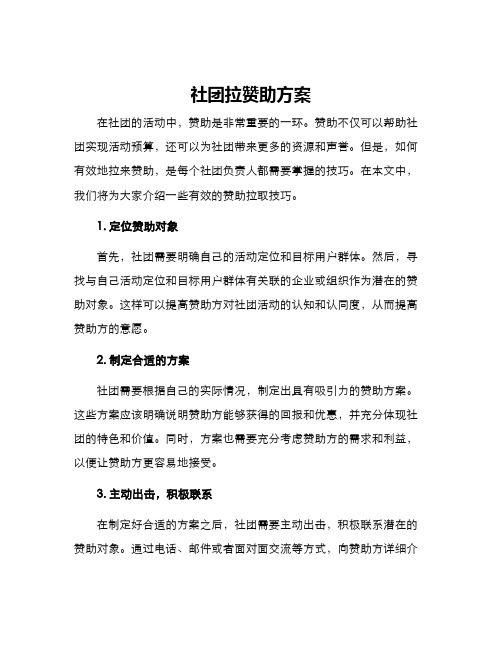 社团拉赞助方案

在社团的活动中，赞助是非常重要的一环。赞助不仅可以帮助社团实现活动预算，还可以为社团带来更多的资源和声誉。但是，如何有效地拉来赞助，是每个社团负责人都需要掌握的技巧。在本文中，我们将为大家介绍一些有效的赞助拉取技巧。

1. 定位赞助对象

首先，社团需要明确自己的活动定位和目标用户群体。然后，寻找与自己活动定位和目标用户群体有关联的企业或组织作为潜在的赞助对象。这样可以提高赞助方对社团活动的认知和认同度，从而提高赞助方的意愿。

2. 制定合适的方案

社团需要根据自己的实际情况，制定出具有吸引力的赞助方案。这些方案应该明确说明赞助方能够获得的回报和优惠，并充分体现社团的特色和价值。同时，方案也需要充分考虑赞助方的需求和利益，以便让赞助方更容易地接受。

3. 主动出击，积极联系

在制定好合适的方案之后，社团需要主动出击，积极联系潜在的赞助对象。通过电话、邮件或者面对面交流等方式，向赞助方详细介